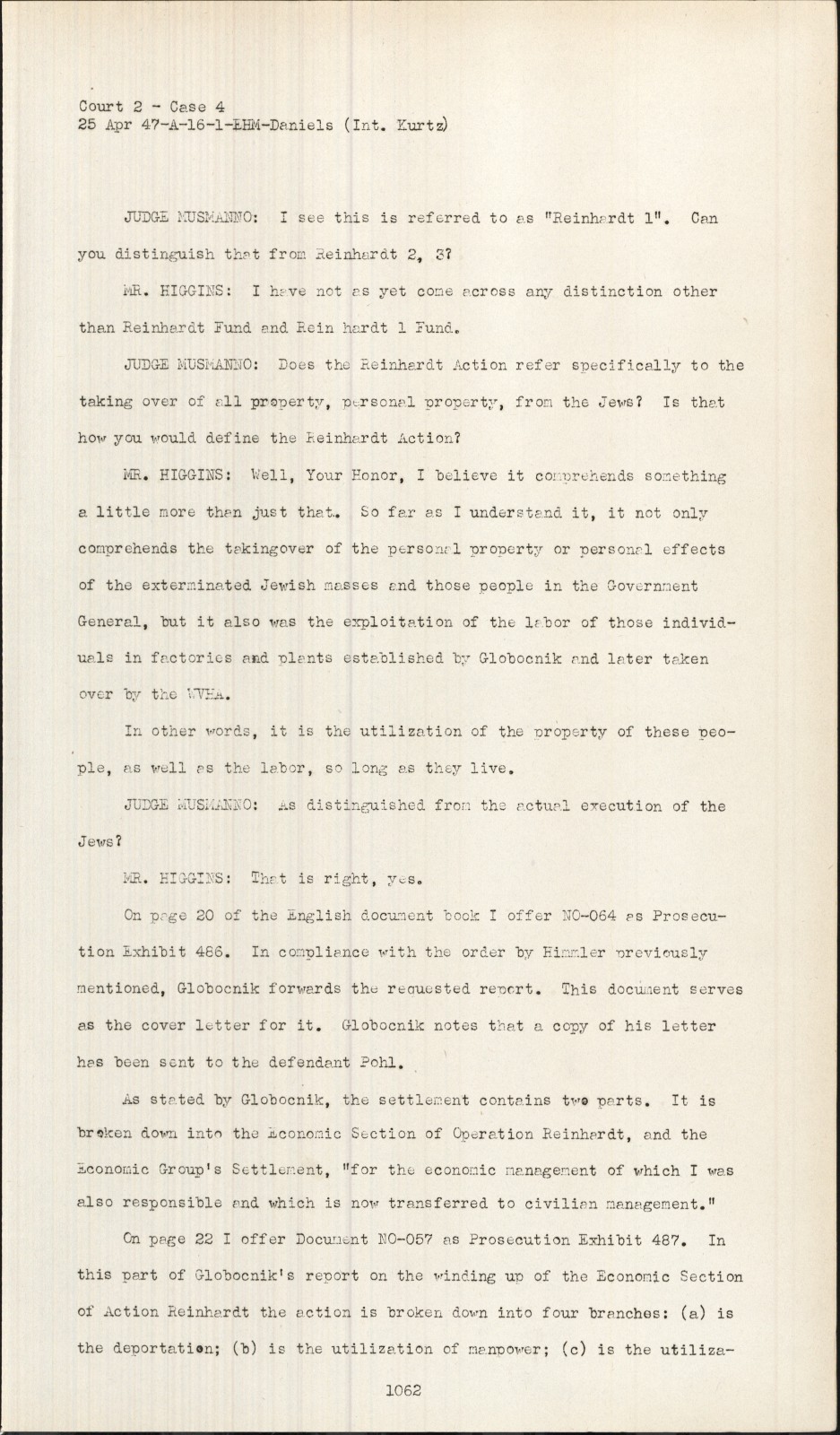 Court 2 - Case 4
25 Apr 47-A-16-1-EHM-Daniels (Int. Kurtz)

JUDGE MUSMANNO: I see this is referred to as "Reinhardt 1". Can you distinguish that from Reinhardt 2, 3?

MR. HIGGINS: I have not as yet come across any distinction other than Reinhardt Fund and Rein hardt 1 Fund.

JUDGE MUSMANNO: Does the Reinhardt Action refer specifically to the taking over of all property, personal property, from the Jews? Is that how you would define the Reinhardt Action?

MR. HIGGINS: Well, Your Honor, I believe it comprehends something a little more than just that. So far as I understand it, it not only comprehends the takingover of the personal property or personal effects of the exterminated Jewish masses and those people in the Government General, but it also was the exploitation of the labor of those individuals in factories and plants established by Globocnik and later taken over by the WVHA.

In other words, it is the utilization of the property of these people, as well as the labor, so long as they live.

JUDGE MUSMANNO: As distinguished from the actual execution of the Jews?

MR. HIGGINS: That is right, yes.

On page 20 of the English document book I offer NO-064 as Prosecution Exhibit 486. In compliance with the order by Himmler previously mentioned, Globocnik forwards the requested report. This document serves as the cover letter for it. Globocnik notes that a copy of his letter has been sent to the defendant Pohl.

As stated by Globocnik, the settlement contains two parts. It is broken down into the Economic Section of Operation Reinhardt, and the Economic Group's Settlement, "for the economic management of which I was also responsible and which is now transferred to civilian management."

On page 22 I offer Document NO-057 as Prosecution Exhibit 487. In this part of Globocnik's report on the winding up of the Economic Section of Action Reinhardt the action is broken down into four branches: (a) is the deportation; (b) is the utilization of manpower; (c) is the utiliza-

1062